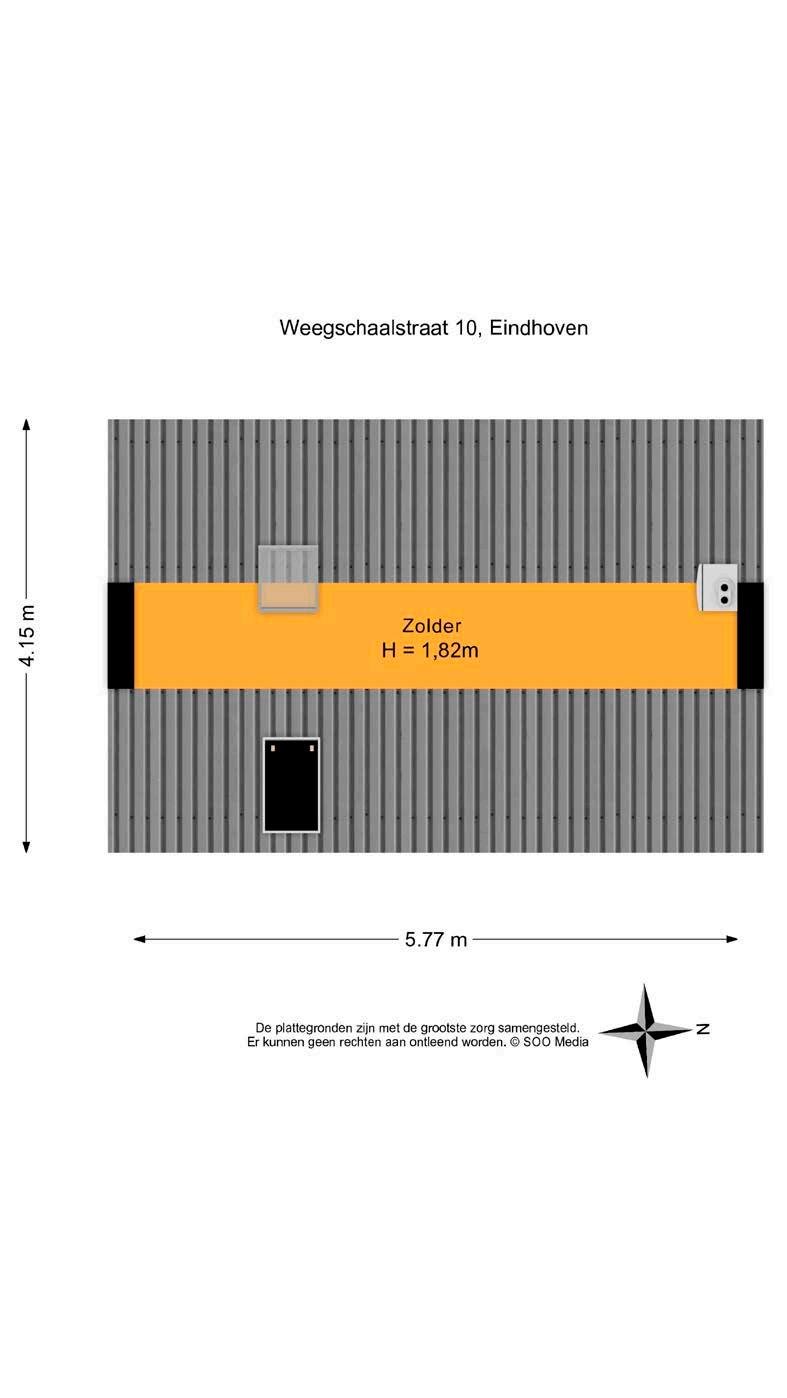 Weegschaalstraat 10, Eindhoven

4.15 m

Zolder
H = 1,82m

5.77 m

De plattegronden zijn met de grootste zorg samengesteld.
Er kunnen geen rechten aan ontleend worden. © SOO Media

N